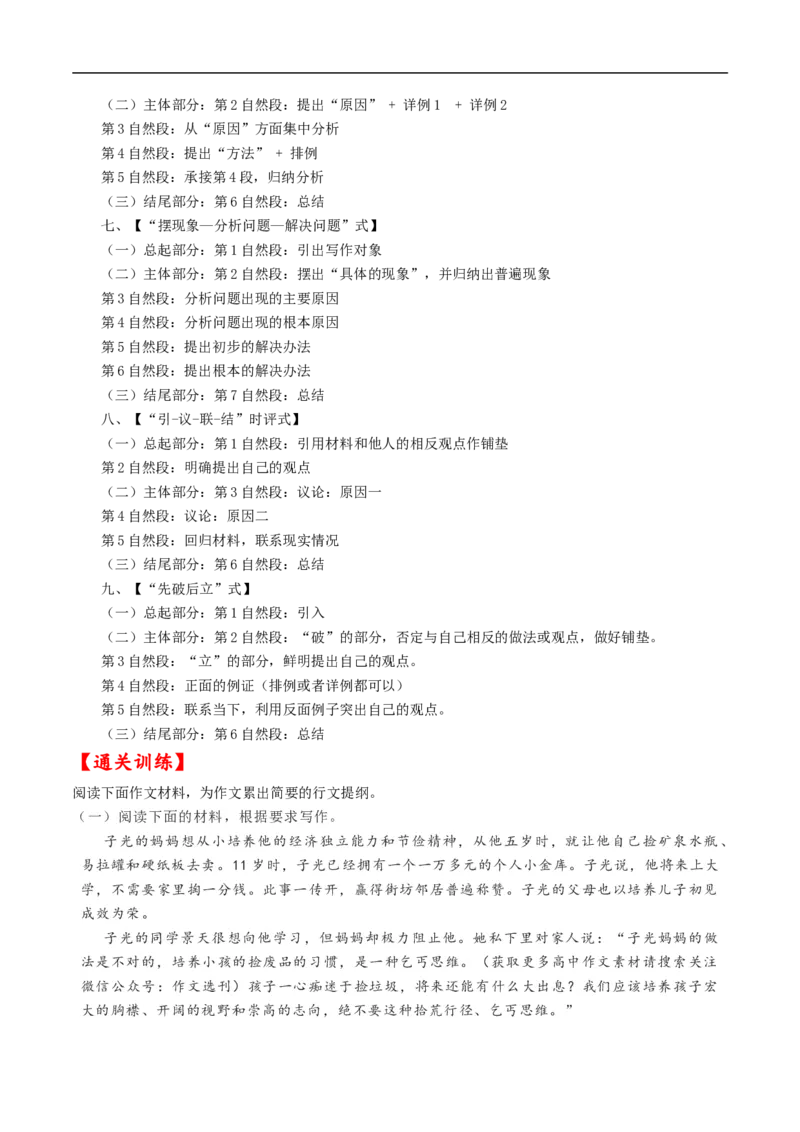 （二）主体部分：第2自然段：提出“原因” + 详例1 + 详例2
第3自然段：从“原因”方面集中分析
第4自然段：提出“方法” + 排例
第5自然段：承接第4段，归纳分析
（三）结尾部分：第6自然段：总结
七、【“摆现象—分析问题—解决问题”式】
（一）总起部分：第1自然段：引出写作对象
（二）主体部分：第2自然段：摆出“具体的现象”，并归纳出普遍现象
第3自然段：分析问题出现的主要原因
第4自然段：分析问题出现的根本原因
第5自然段：提出初步的解决办法
第6自然段：提出根本的解决办法
（三）结尾部分：第7自然段：总结
八、【“引-议-联-结”时评式】
（一）总起部分：第1自然段：引用材料和他人的相反观点作铺垫
第2自然段：明确提出自己的观点
（二）主体部分：第3自然段：议论：原因一
第4自然段：议论：原因二
第5自然段：回归材料，联系现实情况
（三）结尾部分：第6自然段：总结
九、【“先破后立”式】
（一）总起部分：第1自然段：引入
（二）主体部分：第2自然段：“破”的部分，否定与自己相反的做法或观点，做好铺垫。
第3自然段：“立”的部分，鲜明提出自己的观点。
第4自然段：正面的例证（排例或者详例都可以）
第5自然段：联系当下，利用反面例子突出自己的观点。
（三）结尾部分：第6自然段：总结
【通关训练】
阅读下面作文材料，为作文累出简要的行文提纲。
（一）阅读下面的材料，根据要求写作。
子光的妈妈想从小培养他的经济独立能力和节俭精神，从他五岁时，就让他自己捡矿泉水瓶、易拉罐和硬纸板去卖。11岁时，子光已经拥有一个一万多元的个人小金库。子光说，他将来上大学，不需要家里掏一分钱。此事一传开，赢得街坊邻居普遍称赞。子光的父母也以培养儿子初见成效为荣。
子光的同学景天很想向他学习，但妈妈却极力阻止他。她私下里对家人说：“子光妈妈的做法是不对的，培养小孩的捡废品的习惯，是一种乞丐思维。（获取更多高中作文素材请搜索关注微信公众号：作文选刊）孩子一心痴迷于捡垃圾，将来还能有什么大出息？我们应该培养孩子宏大的胸襟、开阔的视野和崇高的志向，绝不要这种拾荒行径、乞丐思维。”